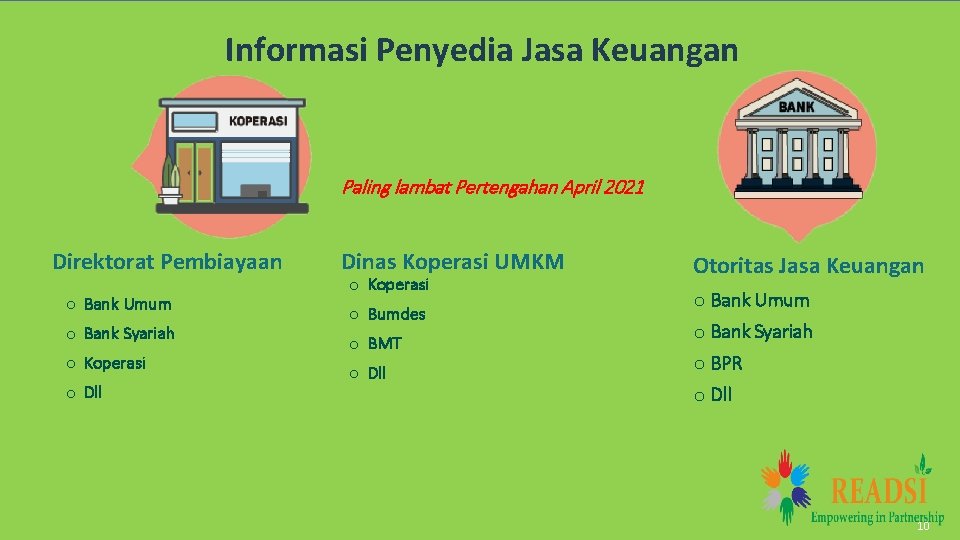 Informasi Penyedia Jasa Keuangan

KOPERASI

BANK

Paling lambat Pertengahan April 2021

Direktorat Pembiayaan

○ Bank Umum
○ Bank Syariah
○ Koperasi
○ Dll

Dinas Koperasi UMKM

○ Koperasi
○ Bumdes
○ BMT
○ Dll

Otoritas Jasa Keuangan

○ Bank Umum
○ Bank Syariah
○ BPR
○ Dll

READSI
Empowering in Partnership

10